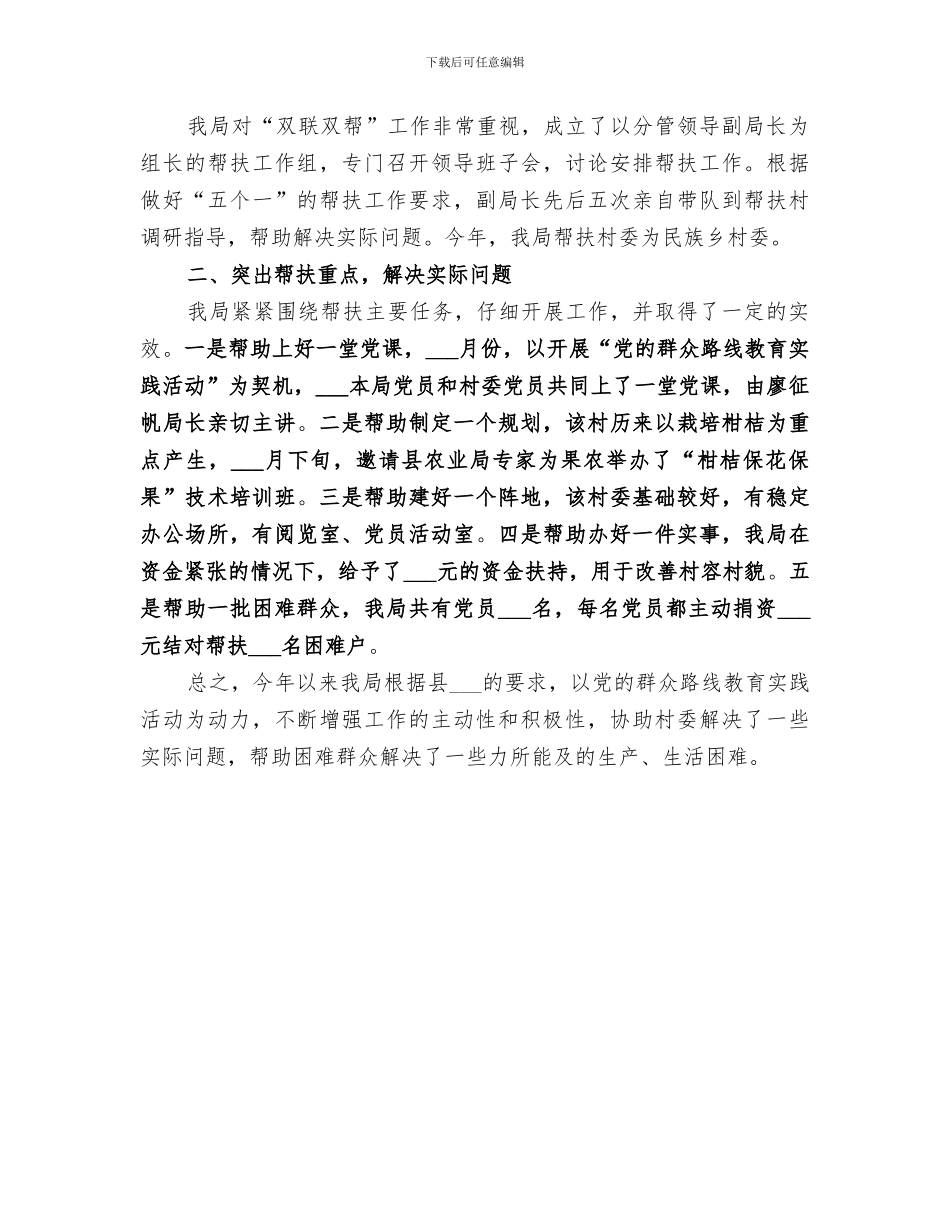 下载后可任意编辑

我局对“双联双帮”工作非常重视，成立了以分管领导副局长为组长的帮扶工作组，专门召开领导班子会，讨论安排帮扶工作。根据做好“五个一”的帮扶工作要求，副局长先后五次亲自带队到帮扶村调研指导，帮助解决实际问题。今年，我局帮扶村委为民族乡村委。

二、突出帮扶重点，解决实际问题

我局紧紧围绕帮扶主要任务，仔细开展工作，并取得了一定的实效。一是帮助上好一堂党课，___月份，以开展“党的群众路线教育实践活动”为契机，___本局党员和村委党员共同上了一堂党课，由廖征帆局长亲切主讲。二是帮助制定一个规划，该村历来以栽培柑桔为重点产生，___月下旬，邀请县农业局专家为果农举办了“柑桔保花保果”技术培训班。三是帮助建好一个阵地，该村委基础较好，有稳定办公场所，有阅览室、党员活动室。四是帮助办好一件实事，我局在资金紧张的情况下，给予了___元的资金扶持，用于改善村容村貌。五是帮助一批困难群众，我局共有党员___名，每名党员都主动捐资___元结对帮扶___名困难户。

总之，今年以来我局根据县___的要求，以党的群众路线教育实践活动为动力，不断增强工作的主动性和积极性，协助村委解决了一些实际问题，帮助困难群众解决了一些力所能及的生产、生活困难。